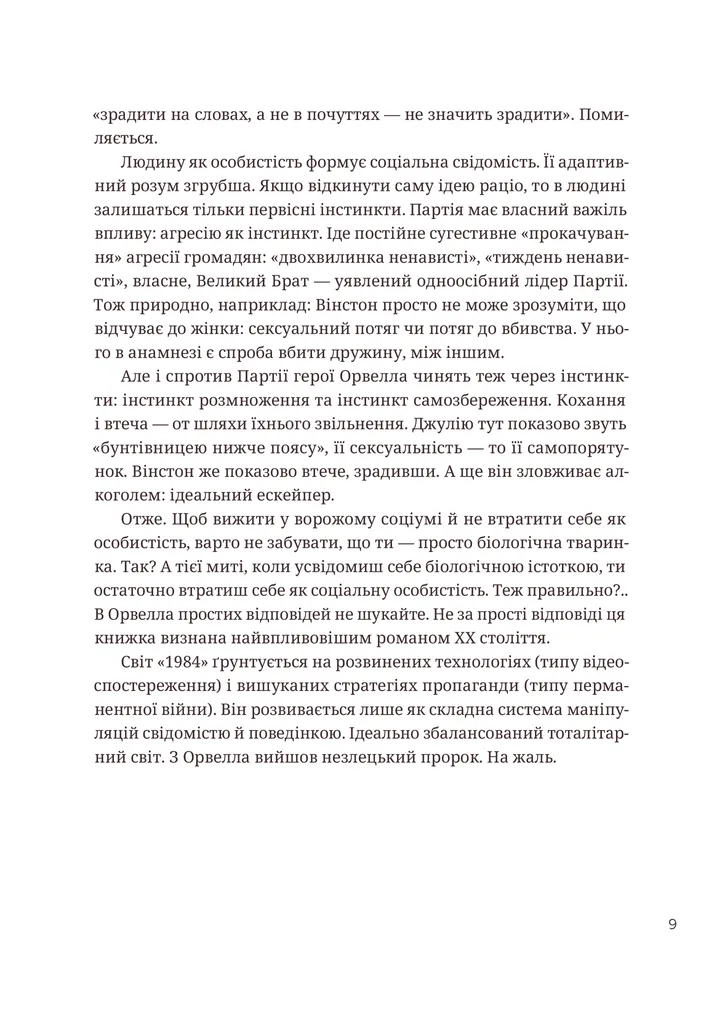 «зрадити на словах, а не в почуттях — не значить зрадити». Помиляється.

Людину як особистість формує соціальна свідомість. Її адаптивний розум згрубша. Якщо відкинути саму ідею раціо, то в людині залишаться тільки первісні інстинкти. Партія має власний важіль впливу: агресію як інстинкт. Іде постійне сугестивне «прокачування» агресії громадян: «двохвилинка ненависті», «тиждень ненависті», власне, Великий Брат — уявлений одноосібний лідер Партії. Тож природно, наприклад: Вінстон просто не може зрозуміти, що відчуває до жінки: сексуальний потяг чи потяг до вбивства. У нього в анамнезі є спроба вбити дружину, між іншим.

Але і спротив Партії герої Орвелла чинять теж через інстинкти: інстинкт розмноження та інстинкт самозбереження. Кохання і втеча — от шляхи їхнього звільнення. Джулію тут показово звуть «бунтівницею нижче поясу», її сексуальність — то її самопорятунок. Вінстон же показово втече, зрадивши. А ще він зловживає алкоголем: ідеальний ескейпер.

Отже. Щоб вижити у ворожому соціумі й не втратити себе як особистість, варто не забувати, що ти — просто біологічна тваринка. Так? А тієї миті, коли усвідомиш себе біологічною істоткою, ти остаточно втратиш себе як соціальну особистість. Теж правильно?.. В Орвелла простих відповідей не шукайте. Не за прості відповіді ця книжка визнана найвпливовішим романом XX століття.

Світ «1984» ґрунтується на розвинених технологіях (типу відеоспостереження) і вишуканих стратегіях пропаганди (типу перманентної війни). Він розвивається лише як складна система маніпуляцій свідомістю й поведінкою. Ідеально збалансований тоталітарний світ. З Орвелла вийшов незлецький пророк. На жаль.

9